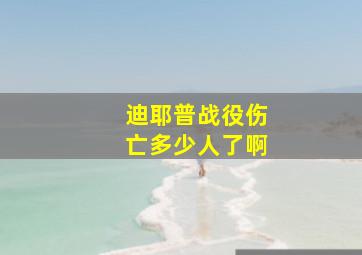 迪耶普战役伤亡多少人了啊